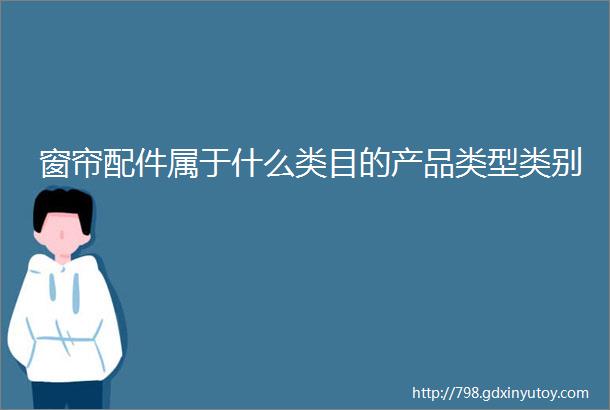 窗帘配件属于什么类目的产品类型类别

http://798.gdxinyutoy.com